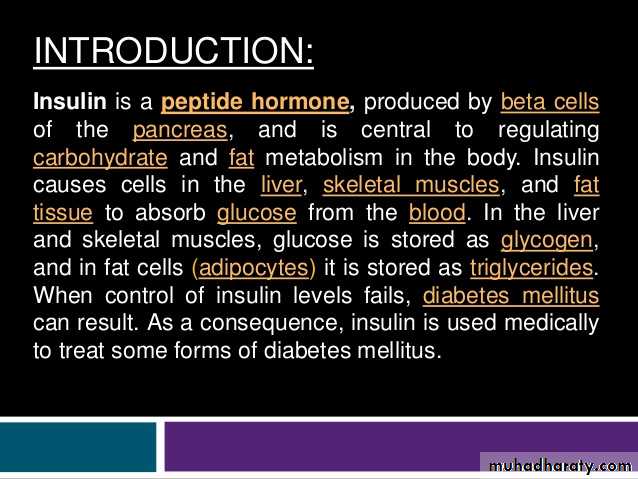 INTRODUCTION:

Insulin is a peptide hormone, produced by beta cells of the pancreas, and is central to regulating carbohydrate and fat metabolism in the body. Insulin causes cells in the liver, skeletal muscles, and fat tissue to absorb glucose from the blood. In the liver and skeletal muscles, glucose is stored as glycogen, and in fat cells (adipocytes) it is stored as triglycerides. When control of insulin levels fails, diabetes mellitus can result. As a consequence, insulin is used medically to treat some forms of diabetes mellitus.

muhadharaty.com